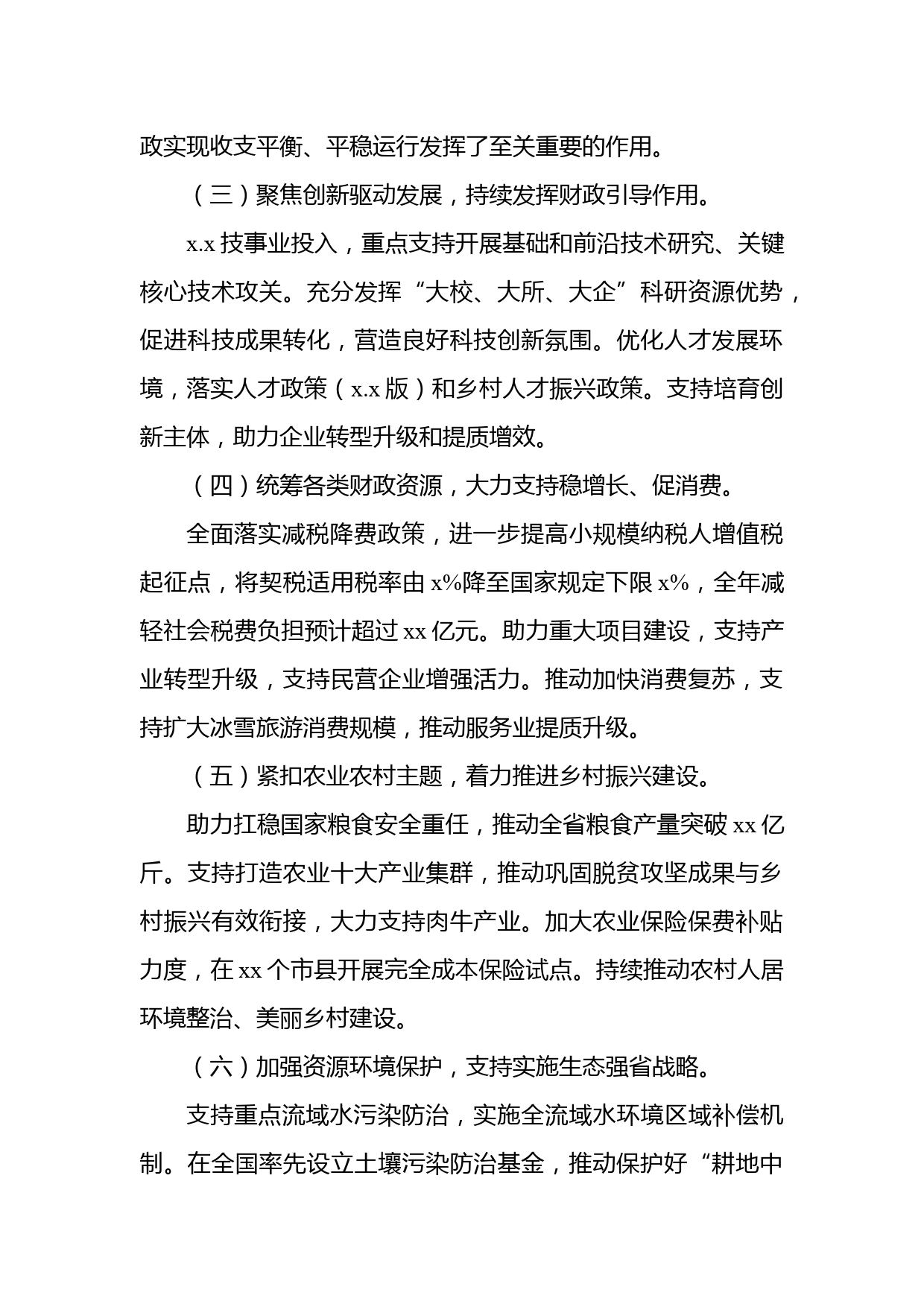 政实现收支平衡、平稳运行发挥了至关重要的作用。

（三）聚焦创新驱动发展，持续发挥财政引导作用。

x.x 技事业投入，重点支持开展基础和前沿技术研究、关键核心技术攻关。充分发挥“大校、大所、大企”科研资源优势，促进科技成果转化，营造良好科技创新氛围。优化人才发展环境，落实人才政策（x.x 版）和乡村人才振兴政策。支持培育创新主体，助力企业转型升级和提质增效。

（四）统筹各类财政资源，大力支持稳增长、促消费。

全面落实减税降费政策，进一步提高小规模纳税人增值税起征点，将契税适用税率由 x%降至国家规定下限 x%，全年减轻社会税费负担预计超过 xx 亿元。助力重大项目建设，支持产业转型升级，支持民营企业增强活力。推动加快消费复苏，支持扩大冰雪旅游消费规模，推动服务业提质升级。

（五）紧扣农业农村主题，着力推进乡村振兴建设。

助力扛稳国家粮食安全重任，推动全省粮食产量突破 xx 亿斤。支持打造农业十大产业集群，推动巩固脱贫攻坚成果与乡村振兴有效衔接，大力支持肉牛产业。加大农业保险保费补贴力度，在 xx 个市县开展完全成本保险试点。持续推动农村人居环境整治、美丽乡村建设。

（六）加强资源环境保护，支持实施生态强省战略。

支持重点流域水污染防治，实施全流域水环境区域补偿机制。在全国率先设立土壤污染防治基金，推动保护好“耕地中